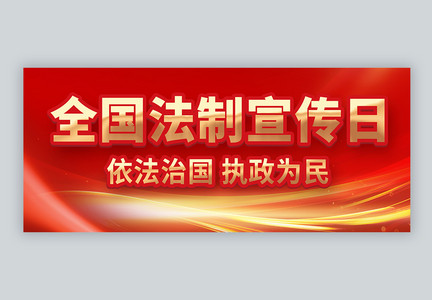 全国法制宣传日

依法治国 执政为民